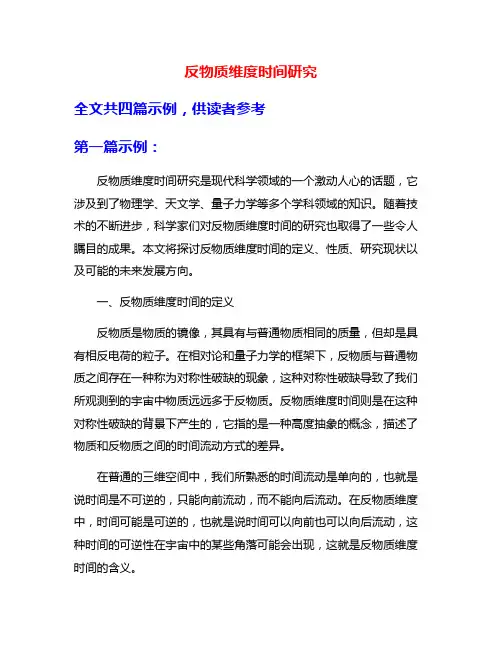 反物质维度时间研究

全文共四篇示例，供读者参考

第一篇示例：

反物质维度时间研究是现代科学领域的一个激动人心的话题，它涉及到了物理学、天文学、量子力学等多个学科领域的知识。随着技术的不断进步，科学家们对反物质维度时间的研究也取得了一些令人瞩目的成果。本文将探讨反物质维度时间的定义、性质、研究现状以及可能的未来发展方向。

一、反物质维度时间的定义

反物质是物质的镜像，其具有与普通物质相同的质量，但却是具有相反电荷的粒子。在相对论和量子力学的框架下，反物质与普通物质之间存在一种称为对称性破缺的现象，这种对称性破缺导致了我们所观测到的宇宙中物质远远多于反物质。反物质维度时间则是在这种对称性破缺的背景下产生的，它指的是一种高度抽象的概念，描述了物质和反物质之间的时间流动方式的差异。

在普通的三维空间中，我们所熟悉的时间流动是单向的，也就是说时间是不可逆的，只能向前流动，而不能向后流动。在反物质维度中，时间可能是可逆的，也就是说时间可以向前也可以向后流动，这种时间的可逆性在宇宙中的某些角落可能会出现，这就是反物质维度时间的含义。